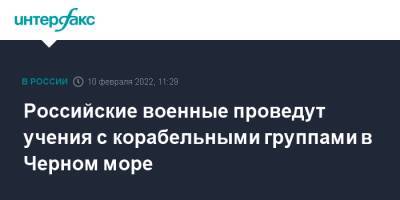 интерфакс

В РОССИИ 10 февраля 2022, 11:29

Российские военные проведут учения с корабельными группами в Черном море